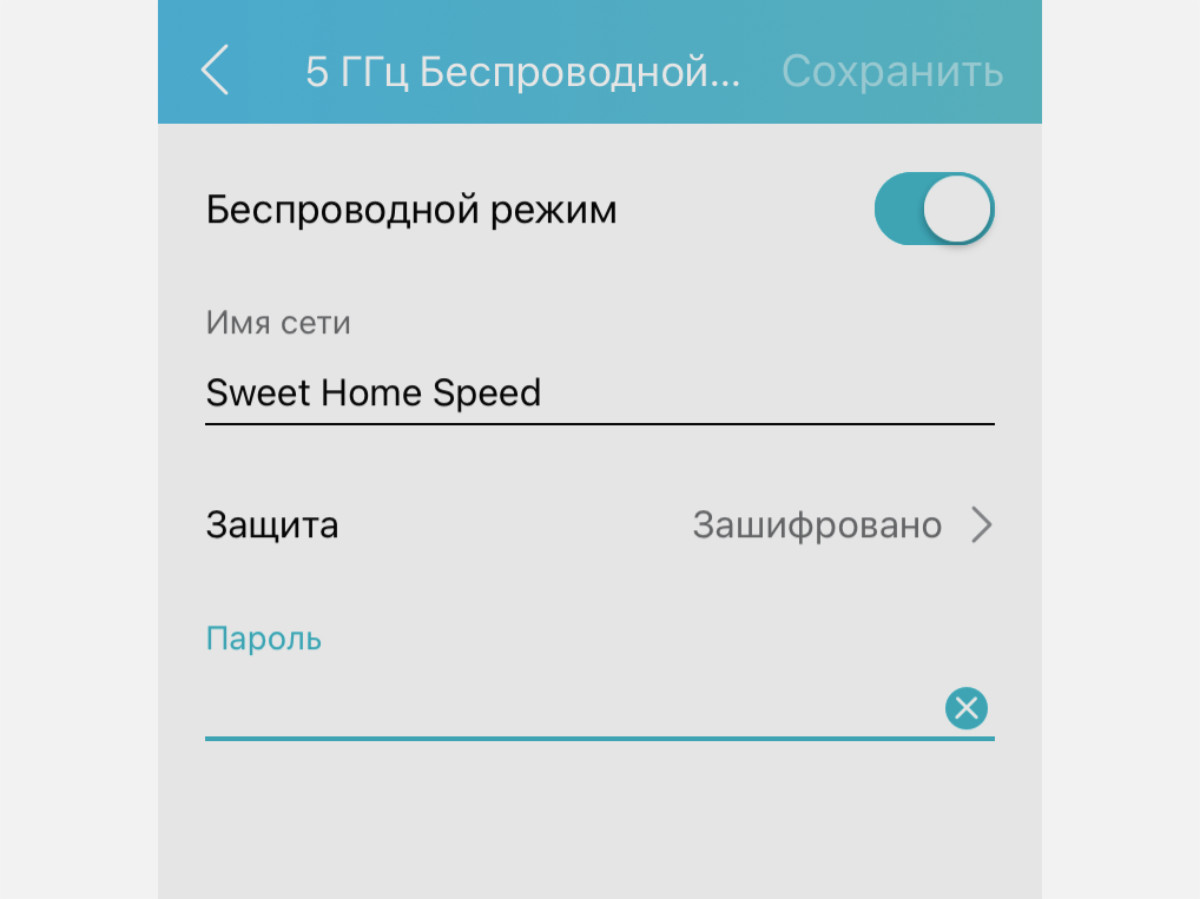 5 ГГц Беспроводной... Сохранить

Беспроводной режим

Имя сети

Sweet Home Speed

Защита Зашифровано

Пароль